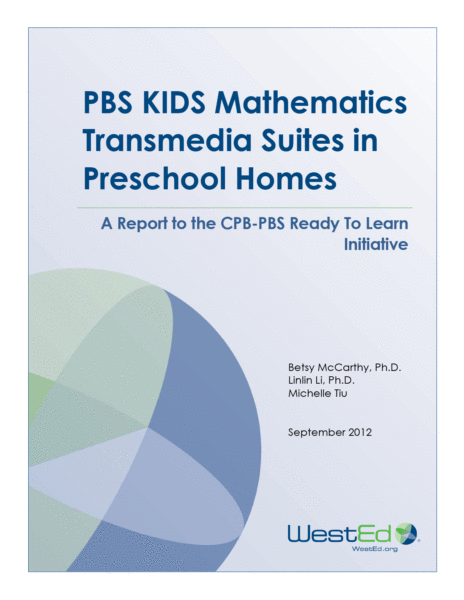 PBS KIDS Mathematics Transmedia Suites in Preschool Homes

A Report to the CPB-PBS Ready To Learn Initiative

Betsy McCarthy, Ph.D.
Linlin Li, Ph.D.
Michelle Tiu

September 2012

WestEd
WestEd.org